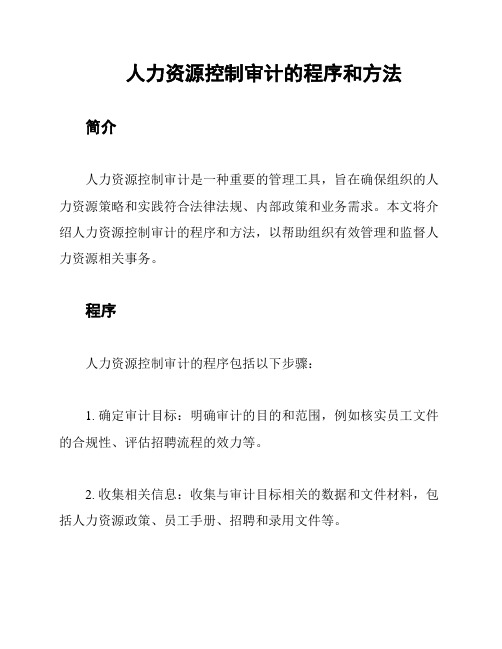 人力资源控制审计的程序和方法

简介

人力资源控制审计是一种重要的管理工具，旨在确保组织的人力资源策略和实践符合法律法规、内部政策和业务需求。本文将介绍人力资源控制审计的程序和方法，以帮助组织有效管理和监督人力资源相关事务。

程序

人力资源控制审计的程序包括以下步骤：

1. 确定审计目标：明确审计的目的和范围，例如核实员工文件的合规性、评估招聘流程的效力等。

2. 收集相关信息：收集与审计目标相关的数据和文件材料，包括人力资源政策、员工手册、招聘和录用文件等。